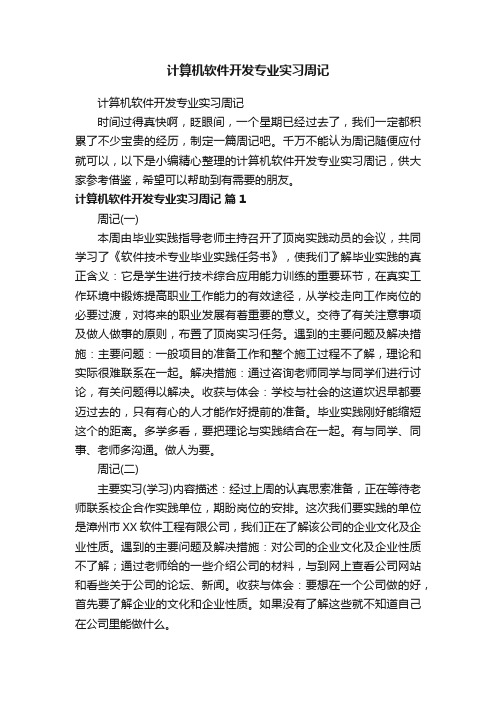 计算机软件开发专业实习周记

计算机软件开发专业实习周记

时间过得真快啊，眨眼间，一个星期已经过去了，我们一定都积累了不少宝贵的经历，制定一篇周记吧。千万不能认为周记随便应付就可以，以下是小编精心整理的计算机软件开发专业实习周记，供大家参考借鉴，希望可以帮助到有需要的朋友。

计算机软件开发专业实习周记 篇1

周记(一)

本周由毕业实践指导老师主持召开了顶岗实践动员的会议，共同学习了《软件技术专业毕业实践任务书》，使我们了解毕业实践的真正含义：它是学生进行技术综合应用能力训练的重要环节，在真实工作环境中锻炼提高职业工作能力的有效途径，从学校走向工作岗位的必要过渡，对将来的职业发展有着重要的意义。交待了有关注意事项及做人做事的原则，布置了顶岗实习任务。遇到的主要问题及解决措施：主要问题：一般项目的准备工作和整个施工过程不了解，理论和实际很难联系在一起。解决措施：通过咨询老师同学与同学们进行讨论，有关问题得以解决。收获与体会：学校与社会的这道坎迟早都要迈过去的，只有有心的人才能作好提前的准备。毕业实践刚好能缩短这个的距离。多学多看，要把理论与实践结合在一起。有与同学、同事、老师多沟通。做人为要。

周记(二)

主要实习(学习)内容描述：经过上周的认真思索准备，正在等待老师联系校企合作实践单位，期盼岗位的安排。这次我们要实践的单位是漳州市XX软件工程有限公司，我们正在了解该公司的企业文化及企业性质。遇到的主要问题及解决措施：对公司的企业文化及企业性质不了解；通过老师给的一些介绍公司的材料，与到网上查看公司网站和看些关于公司的论坛、新闻。收获与体会：要想在一个公司做的好，首先要了解企业的文化和企业性质。如果没有了解这些就不知道自己在公司里能做什么。